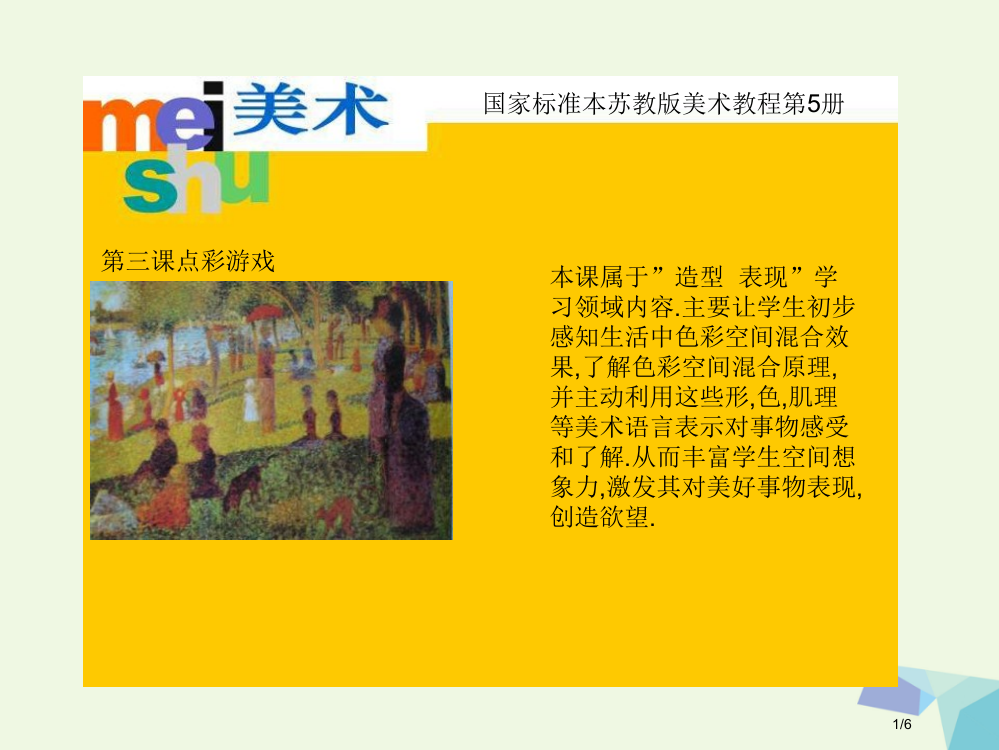 mei shu 美术

国家标准本苏教版美术教程第5册

第三课点彩游戏

本课属于”造型 表现”学习领域内容.主要让学生初步感知生活中色彩空间混合效果,了解色彩空间混合原理,并主动利用这些形,色,肌理等美术语言表示对事物感受和了解.从而丰富学生空间想象力,激发其对美好事物表现,创造欲望.

1/6